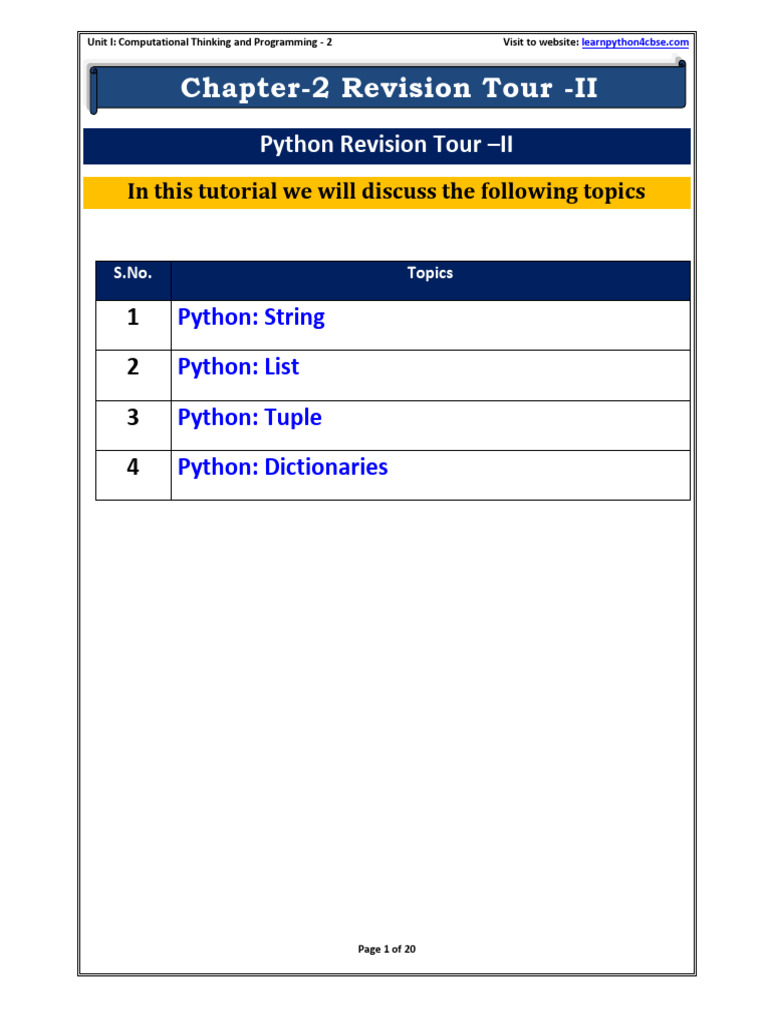 Unit I: Computational Thinking and Programming - 2

Visit to website: learnpython4cbse.com

Chapter-2 Revision Tour -II

Python Revision Tour –II

In this tutorial we will discuss the following topics

| S.No. | Topics |
|---|---|
| 1 | Python: String |
| 2 | Python: List |
| 3 | Python: Tuple |
| 4 | Python: Dictionaries |

Page 1 of 20